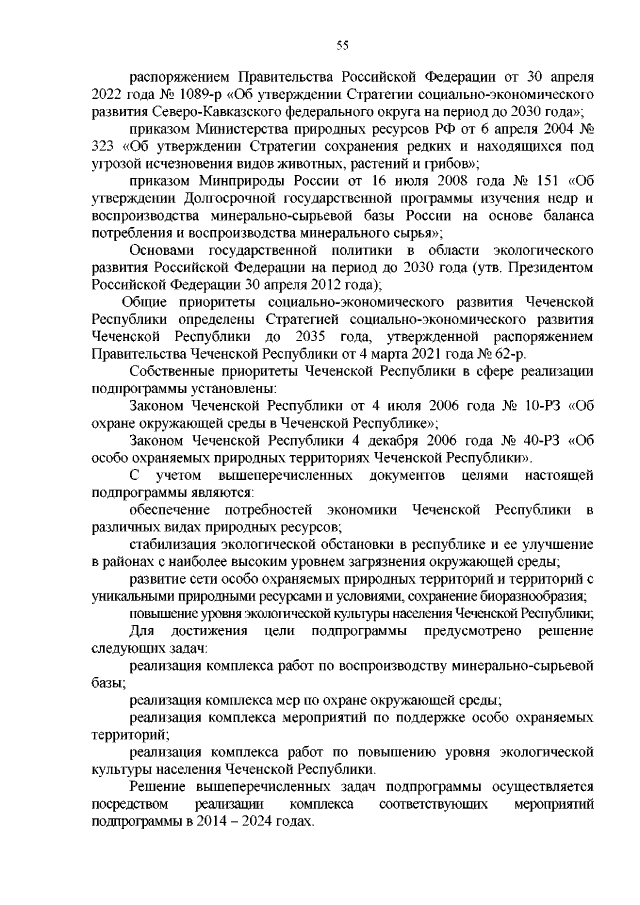 55

распоряжением Правительства Российской Федерации от 30 апреля 2022 года № 1089-р «Об утверждении Стратегии социально-экономического развития Северо-Кавказского федерального округа на период до 2030 года»;

приказом Министерства природных ресурсов РФ от 6 апреля 2004 № 323 «Об утверждении Стратегии сохранения редких и находящихся под угрозой исчезновения видов животных, растений и грибов»;

приказом Минприроды России от 16 июля 2008 года № 151 «Об утверждении Долгосрочной государственной программы изучения недр и воспроизводства минерально-сырьевой базы России на основе баланса потребления и воспроизводства минерального сырья»;

Основами государственной политики в области экологического развития Российской Федерации на период до 2030 года (утв. Президентом Российской Федерации 30 апреля 2012 года);

Общие приоритеты социально-экономического развития Чеченской Республики определены Стратегией социально-экономического развития Чеченской Республики до 2035 года, утвержденной распоряжением Правительства Чеченской Республики от 4 марта 2021 года № 62-р.

Собственные приоритеты Чеченской Республики в сфере реализации подпрограммы установлены:

Законом Чеченской Республики от 4 июля 2006 года № 10-РЗ «Об охране окружающей среды в Чеченской Республике»;

Законом Чеченской Республики 4 декабря 2006 года № 40-РЗ «Об особо охраняемых природных территориях Чеченской Республики».

С учетом вышеперечисленных документов целями настоящей подпрограммы являются:

обеспечение потребностей экономики Чеченской Республики в различных видах природных ресурсов;

стабилизация экологической обстановки в республике и ее улучшение в районах с наиболее высоким уровнем загрязнения окружающей среды;

развитие сети особо охраняемых природных территорий и территорий с уникальными природными ресурсами и условиями, сохранение биоразнообразия;

повышение уровня экологической культуры населения Чеченской Республики;

Для достижения цели подпрограммы предусмотрено решение следующих задач:

реализация комплекса работ по воспроизводству минерально-сырьевой базы;

реализация комплекса мер по охране окружающей среды;

реализация комплекса мероприятий по поддержке особо охраняемых территорий;

реализация комплекса работ по повышению уровня экологической культуры населения Чеченской Республики.

Решение вышеперечисленных задач подпрограммы осуществляется посредством реализации комплекса соответствующих мероприятий подпрограммы в 2014 – 2024 годах.